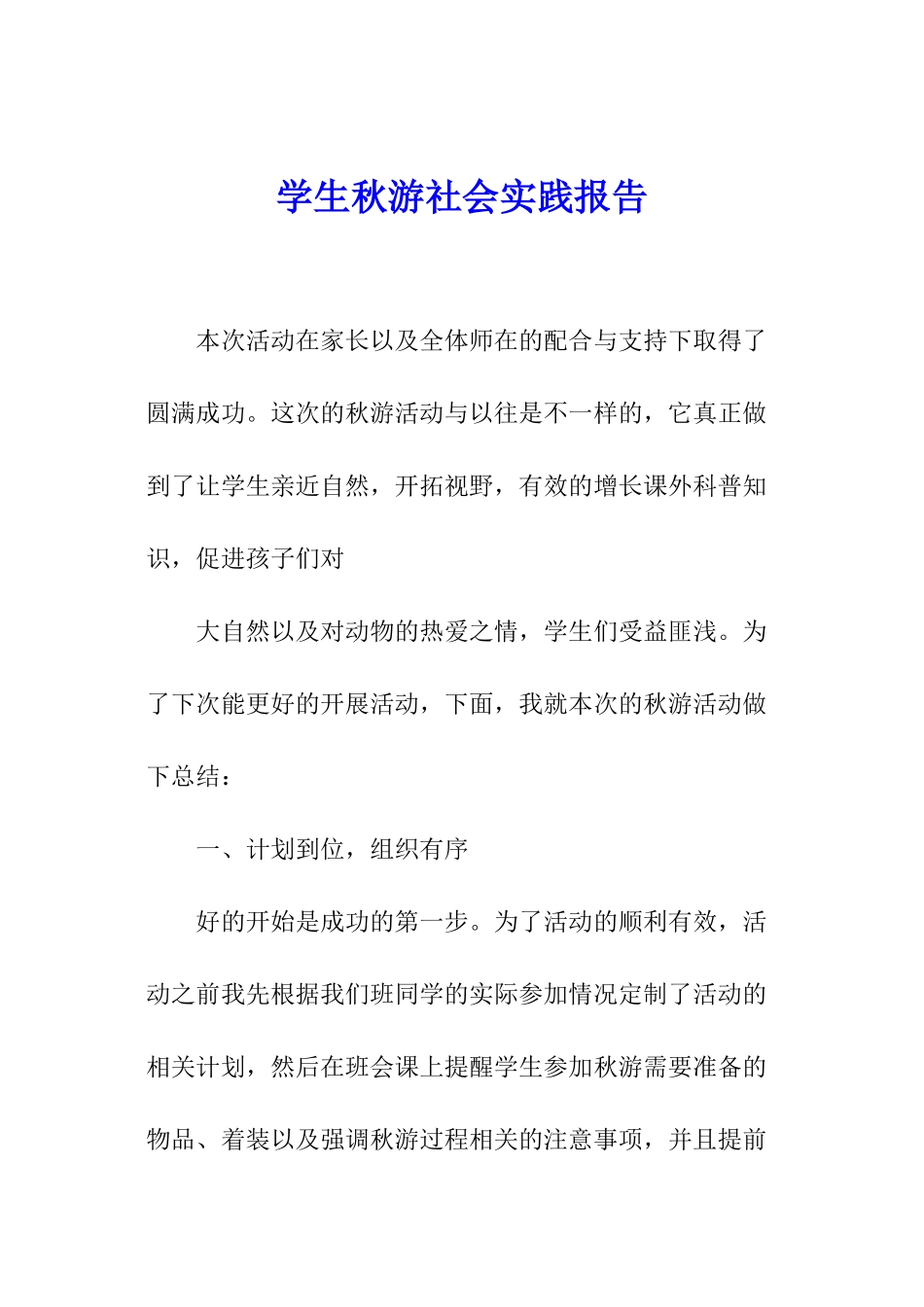 学生秋游社会实践报告

本次活动在家长以及全体师在的配合与支持下取得了圆满成功。这次的秋游活动与以往是不一样的，它真正做到了让学生亲近自然，开拓视野，有效的增长课外科普知识，促进孩子们对

大自然以及对动物的热爱之情，学生们受益匪浅。为了下次能更好的开展活动，下面，我就本次的秋游活动做下总结：

一、计划到位，组织有序

好的开始是成功的第一步。为了活动的顺利有效，活动之前我先根据我们班同学的实际参加情况定制了活动的相关计划，然后在班会课上提醒学生参加秋游需要准备的物品、着装以及强调秋游过程相关的注意事项，并且提前